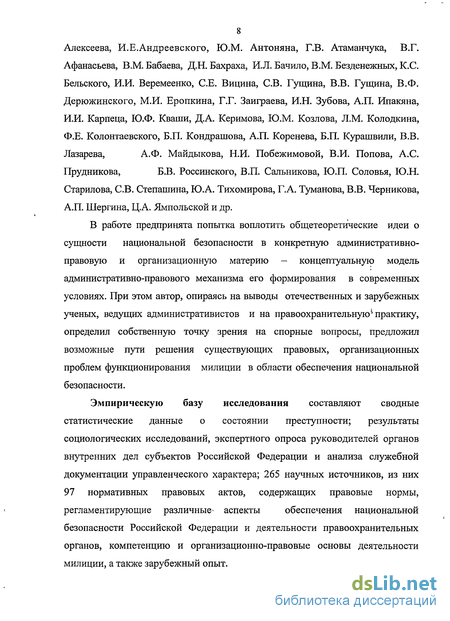 8

Алексеева, И.Е.Андреевского, Ю.М. Антоняна, Г.В. Атаманчука, В.Г. Афанасьева, В.М. Бабаева, Д.Н. Бахраха, И.Л. Бачило, В.М. Безденежных, К.С. Бельского, И.И. Веремеенко, С.Е. Вицина, С.В. Гущина, В.В. Гущина, В.Ф. Дерюжинского, М.И. Еропкина, Г.Г. Заиграева, И.Н. Зубова, А.П. Ипакяна, И.И. Карпеца, Ю.Ф. Кваши, Д.А. Керимова, Ю.М. Козлова, Л.М. Колодкина, Ф.Е. Колонтаевского, Б.П. Кондрашова, А.П. Коренева, Б.П. Курашвили, В.В. Лазарева, А.Ф. Майдыкова, Н.И. Побежимовой, В.И. Попова, А.С. Прудникова, Б.В. Россинского, В.П. Сальникова, Ю.П. Соловья, Ю.Н. Старилова, С.В. Степашина, Ю.А. Тихомирова, Г.А. Туманова, В.В. Черникова, А.П. Шергина, Ц.А. Ямпольской и др.

В работе предпринята попытка воплотить общетеоретические идеи о сущности национальной безопасности в конкретную административно-правовую и организационную материю – концептуальную модель административно-правового механизма его формирования в современных условиях. При этом автор, опираясь на выводы отечественных и зарубежных ученых, ведущих административистов и на правоохранительную практику, определил собственную точку зрения на спорные вопросы, предложил возможные пути решения существующих правовых, организационных проблем функционирования милиции в области обеспечения национальной безопасности.

Эмпирическую базу исследования составляют сводные статистические данные о состоянии преступности; результаты социологических исследований, экспертного опроса руководителей органов внутренних дел субъектов Российской Федерации и анализа служебной документации управленческого характера; 265 научных источников, из них 97 нормативных правовых актов, содержащих правовые нормы, регламентирующие различные аспекты обеспечения национальной безопасности Российской Федерации и деятельности правоохранительных органов, компетенцию и организационно-правовые основы деятельности милиции, а также зарубежный опыт.

dsLib.net
библиотека диссертаций